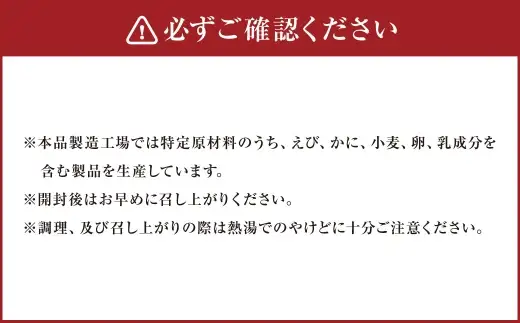 必ずご確認ください

※本品製造工場では特定原材料のうち、えび、かに、小麦、卵、乳成分を含む製品を生産しています。

※開封後はお早めに召し上がりください。

※調理、及び召し上がりの際は熱湯でのやけどに十分ご注意ください。